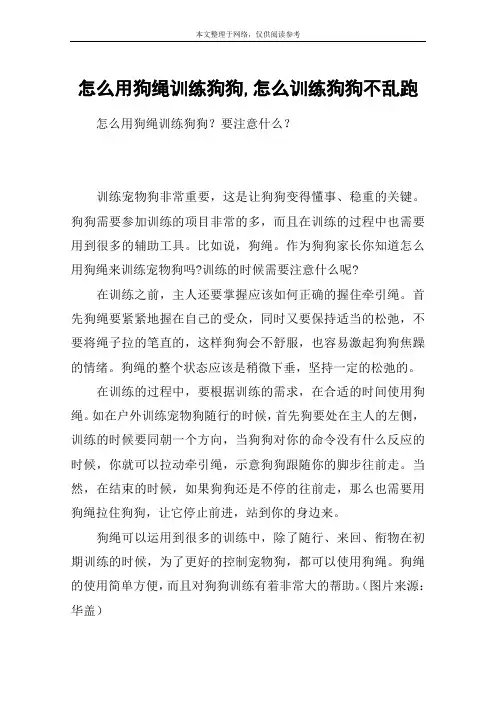 本文整理于网络，仅供阅读参考

怎么用狗绳训练狗狗,怎么训练狗狗不乱跑

怎么用狗绳训练狗狗？要注意什么？

训练宠物狗非常重要，这是让狗狗变得懂事、稳重的关键。狗狗需要参加训练的项目非常的多，而且在训练的过程中也需要用到很多的辅助工具。比如说，狗绳。作为狗狗家长你知道怎么用狗绳来训练宠物狗吗?训练的时候需要注意什么呢?

在训练之前，主人还要掌握应该如何正确的握住牵引绳。首先狗绳要紧紧地握在自己的受众，同时又要保持适当的松弛，不要将绳子拉的笔直的，这样狗狗会不舒服，也容易激起狗狗焦躁的情绪。狗绳的整个状态应该是稍微下垂，坚持一定的松弛的。

在训练的过程中，要根据训练的需求，在合适的时间使用狗绳。如在户外训练宠物狗随行的时候，首先狗要处在主人的左侧，训练的时候要同朝一个方向，当狗狗对你的命令没有什么反应的时候，你就可以拉动牵引绳，示意狗狗跟随你的脚步往前走。当然，在结束的时候，如果狗狗还是不停的往前走，那么也需要用狗绳拉住狗狗，让它停止前进，站到你的身边来。

狗绳可以运用到很多的训练中，除了随行、来回、衔物在初期训练的时候，为了更好的控制宠物狗，都可以使用狗绳。狗绳的使用简单方便，而且对狗狗训练有着非常大的帮助。(图片来源：华盖)